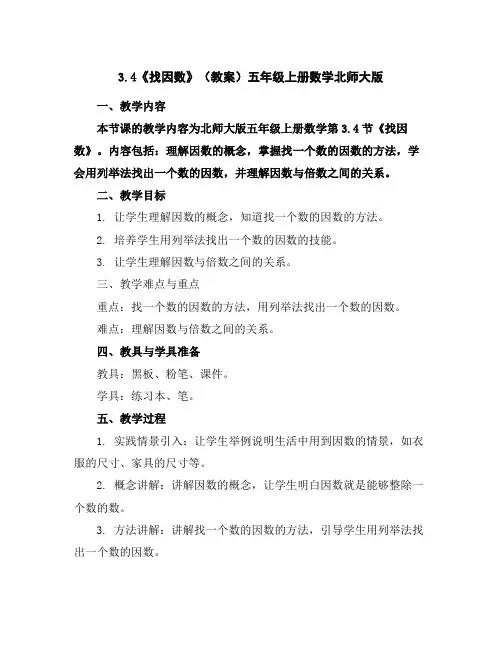 3.4《找因数》（教案）五年级上册数学北师大版

一、教学内容

本节课的教学内容为北师大版五年级上册数学第 3.4 节《找因数》。内容包括：理解因数的概念，掌握找一个数的因数的方法，学会用列举法找出一个数的因数，并理解因数与倍数之间的关系。

二、教学目标

1. 让学生理解因数的概念，知道找一个数的因数的方法。

2. 培养学生用列举法找出一个数的因数的技能。

3. 让学生理解因数与倍数之间的关系。

三、教学难点与重点

重点：找一个数的因数的方法，用列举法找出一个数的因数。

难点：理解因数与倍数之间的关系。

四、教具与学具准备

教具：黑板、粉笔、课件。

学具：练习本、笔。

五、教学过程

1. 实践情景引入：让学生举例说明生活中用到因数的情景，如衣服的尺寸、家具的尺寸等。

2. 概念讲解：讲解因数的概念，让学生明白因数就是能够整除一个数的数。

3. 方法讲解：讲解找一个数的因数的方法，引导学生用列举法找出一个数的因数。